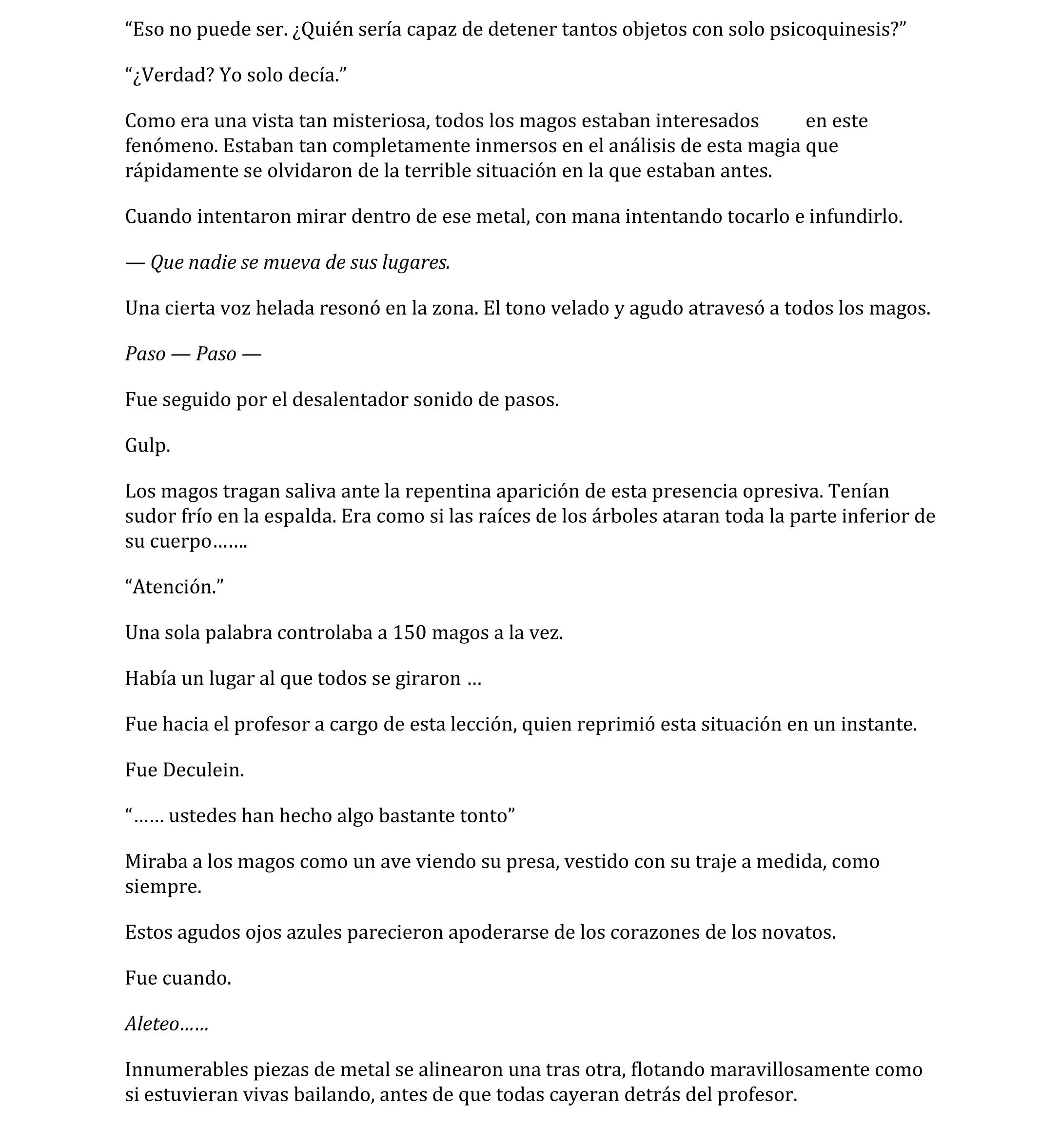 "Eso no puede ser. ¿Quién sería capaz de detener tantos objetos con solo psicoquinesis?"

"¿Verdad? Yo solo decía."

Como era una vista tan misteriosa, todos los magos estaban interesados en este fenómeno. Estaban tan completamente inmersos en el análisis de esta magia que rápidamente se olvidaron de la terrible situación en la que estaban antes.

Cuando intentaron mirar dentro de ese metal, con mana intentando tocarlo e infundirlo.

— Que nadie se mueva de sus lugares.

Una cierta voz helada resonó en la zona. El tono velado y agudo atravesó a todos los magos.

Paso — Paso —

Fue seguido por el desalentador sonido de pasos.

Gulp.

Los magos tragan saliva ante la repentina aparición de esta presencia opresiva. Tenían sudor frío en la espalda. Era como si las raíces de los árboles ataran toda la parte inferior de su cuerpo…….

"Atención."

Una sola palabra controlaba a 150 magos a la vez.

Había un lugar al que todos se giraron …

Fue hacia el profesor a cargo de esta lección, quien reprimió esta situación en un instante.

Fue Deculein.

"…… ustedes han hecho algo bastante tonto"

Miraba a los magos como un ave viendo su presa, vestido con su traje a medida, como siempre.

Estos agudos ojos azules parecieron apoderarse de los corazones de los novatos.

Fue cuando.

Aleteo……

Innumerables piezas de metal se alinearon una tras otra, flotando maravillosamente como si estuvieran vivas bailando, antes de que todas cayeran detrás del profesor.